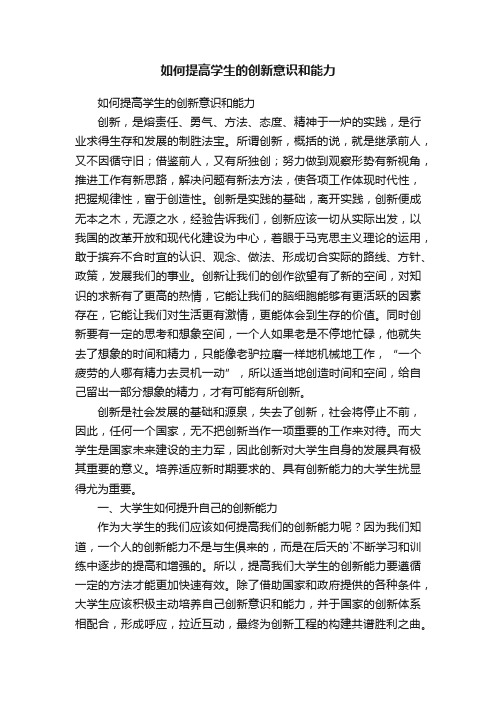 如何提高学生的创新意识和能力

如何提高学生的创新意识和能力

创新，是熔责任、勇气、方法、态度、精神于一炉的实践，是行业求得生存和发展的制胜法宝。所谓创新，概括的说，就是继承前人，又不因循守旧；借鉴前人，又有所独创；努力做到观察形势有新视角，推进工作有新思路，解决问题有新法方法，使各项工作体现时代性，把握规律性，富于创造性。创新是实践的基础，离开实践，创新便成无本之木，无源之水，经验告诉我们，创新应该一切从实际出发，以我国的改革开放和现代化建设为中心，着眼于马克思主义理论的运用，敢于摈弃不合时宜的认识、观念、做法、形成切合实际的路线、方针、政策，发展我们的事业。创新让我们的创作欲望有了新的空间，对知识的求新有了更高的热情，它能让我们的脑细胞能够有更活跃的因素存在，它能让我们对生活更有激情，更能体会到生存的价值。同时创新要有一定的思考和想象空间，一个人如果老是不停地忙碌，他就失去了想象的时间和精力，只能像老驴拉磨一样地机械地工作，“一个疲劳的人哪有精力去灵机一动”，所以适当地创造时间和空间，给自己留出一部分想象的精力，才有可能有所创新。

创新是社会发展的基础和源泉，失去了创新，社会将停止不前，因此，任何一个国家，无不把创新当作一项重要的工作来对待。而大学生是国家未来建设的主力军，因此创新对大学生自身的发展具有极其重要的意义。培养适应新时期要求的、具有创新能力的大学生扰显得尤为重要。

一、大学生如何提升自己的创新能力

作为大学生的我们应该如何提高我们的创新能力呢？因为我们知道，一个人的创新能力不是与生俱来的，而是在后天的`不断学习和训练中逐步的提高和增强的。所以，提高我们大学生的创新能力要遵循一定的方法才能更加快速有效。除了借助国家和政府提供的各种条件，大学生应该积极主动培养自己创新意识和能力，并于国家的创新体系相配合，形成呼应，拉近互动，最终为创新工程的构建共谱胜利之曲。